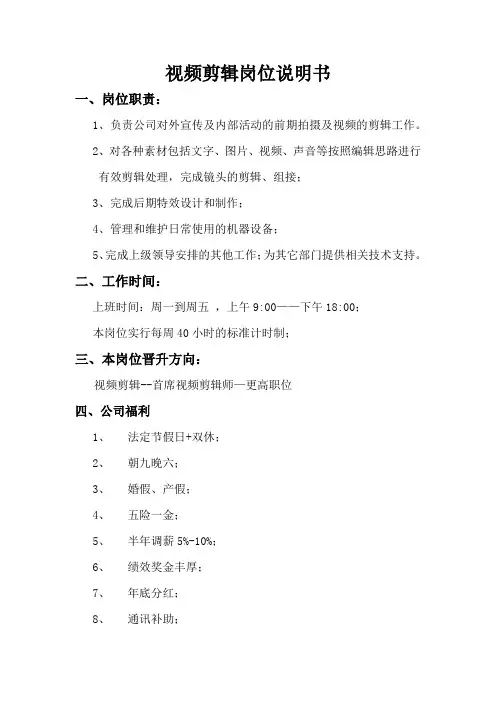 视频剪辑岗位说明书

一、岗位职责：

1、负责公司对外宣传及内部活动的前期拍摄及视频的剪辑工作。

2、对各种素材包括文字、图片、视频、声音等按照编辑思路进行有效剪辑处理，完成镜头的剪辑、组接；

3、完成后期特效设计和制作；

4、管理和维护日常使用的机器设备；

5、完成上级领导安排的其他工作；为其它部门提供相关技术支持。

二、工作时间：

上班时间：周一到周五 ，上午 9:00——下午 18:00；

本岗位实行每周 40 小时的标准计时制；

三、本岗位晋升方向：

视频剪辑--首席视频剪辑师—更高职位

四、公司福利

1、 法定节假日+双休；

2、 朝九晚六；

3、 婚假、产假；

4、 五险一金；

5、 半年调薪 5%-10%；

6、 绩效奖金丰厚；

7、 年底分红；

8、 通讯补助；